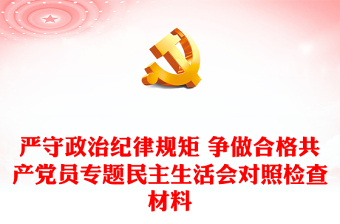 严守政治纪律规矩 争做合格共产党员专题民主生活会对照检查材料